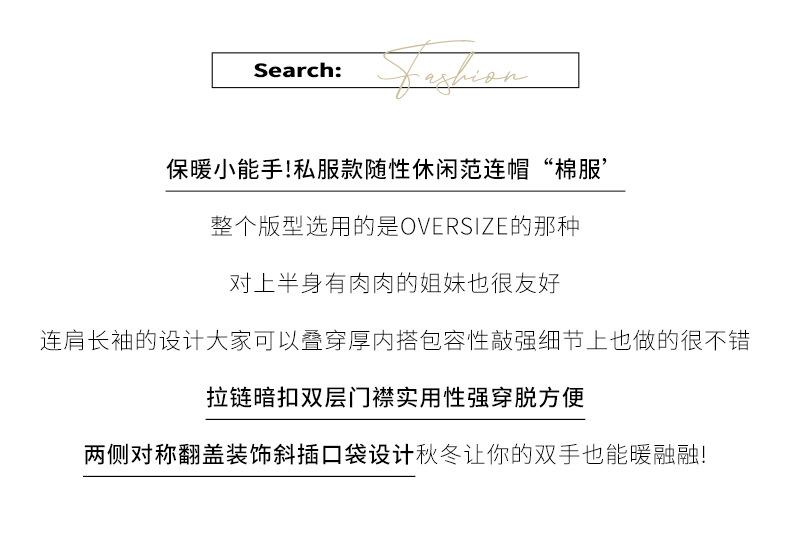 Search: Fashion

保暖小能手!私服款随性休闲范连帽“棉服’

整个版型选用的是OVERSIZE的那种

对上半身有肉肉的姐妹也很友好

连肩长袖的设计大家可以叠穿厚内搭包容性敲强细节上也做的很不错

拉链暗扣双层门襟实用性强穿脱方便

两侧对称翻盖装饰斜插口袋设计秋冬让你的双手也能暖融融!